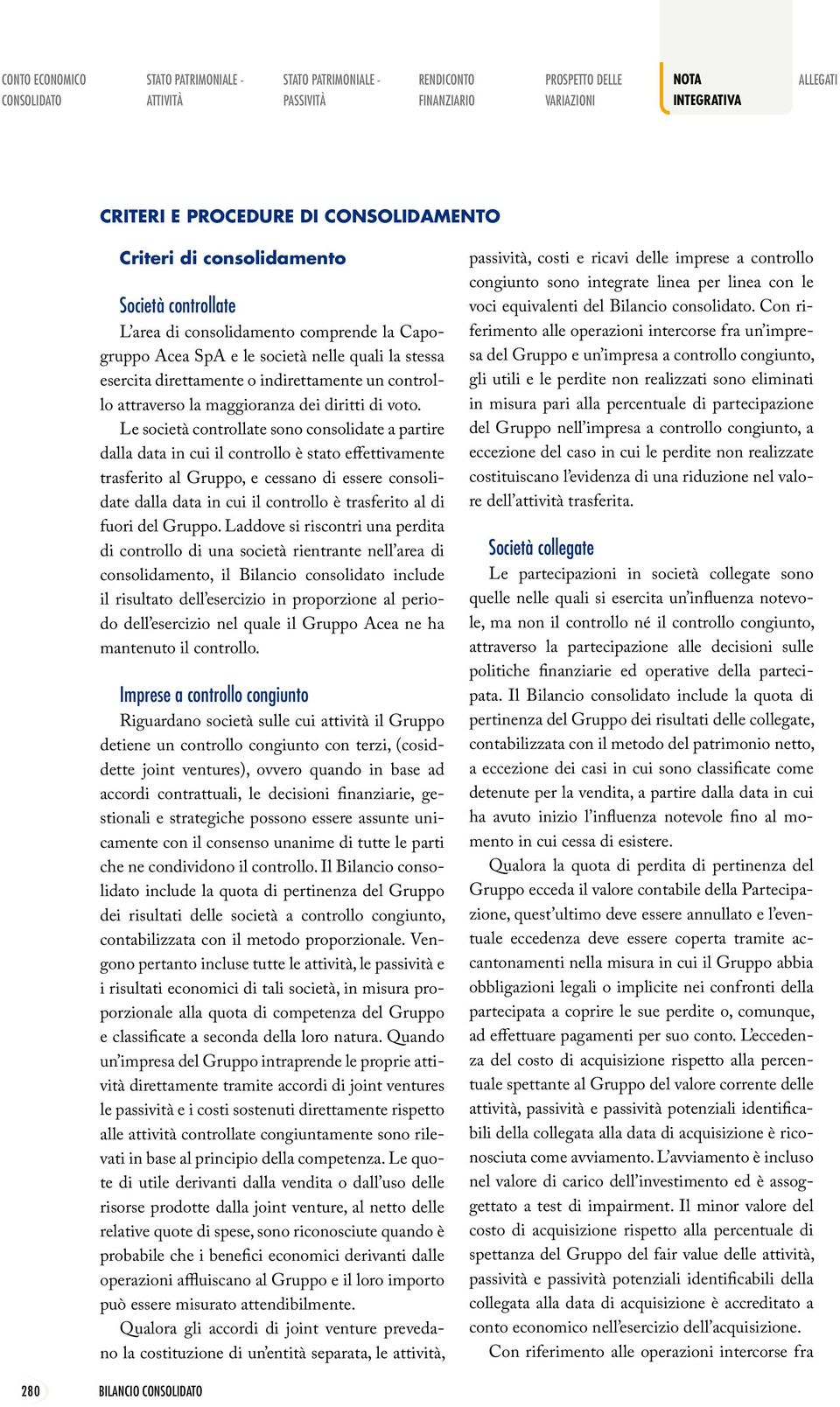 CONTO ECONOMICO CONSOLIDATO

STATO PATRIMONIALE - ATTIVITÀ

STATO PATRIMONIALE - PASSIVITÀ

RENDICONTO FINANZIARIO

PROSPETTO DELLE VARIAZIONI

NOTA INTEGRATIVA

ALLEGATI

CRITERI E PROCEDURE DI CONSOLIDAMENTO

Criteri di consolidamento

Società controllate

L'area di consolidamento comprende la Capogruppo Acea SpA e le società nelle quali la stessa esercita direttamente o indirettamente un controllo attraverso la maggioranza dei diritti di voto.

Le società controllate sono consolidate a partire dalla data in cui il controllo è stato effettivamente trasferito al Gruppo, e cessano di essere consolidate dalla data in cui il controllo è trasferito al di fuori del Gruppo. Laddove si riscontri una perdita di controllo di una società rientrante nell'area di consolidamento, il Bilancio consolidato include il risultato dell'esercizio in proporzione al periodo dell'esercizio nel quale il Gruppo Acea ne ha mantenuto il controllo.

Imprese a controllo congiunto

Riguardano società sulle cui attività il Gruppo detiene un controllo congiunto con terzi, (cosiddette joint ventures), ovvero quando in base ad accordi contrattuali, le decisioni finanziarie, gestionali e strategiche possono essere assunte unicamente con il consenso unanime di tutte le parti che ne condividono il controllo. Il Bilancio consolidato include la quota di pertinenza del Gruppo dei risultati delle società a controllo congiunto, contabilizzata con il metodo proporzionale. Vengono pertanto incluse tutte le attività, le passività e i risultati economici di tali società, in misura proporzionale alla quota di competenza del Gruppo e classificate a seconda della loro natura. Quando un'impresa del Gruppo intraprende le proprie attività direttamente tramite accordi di joint ventures le passività e i costi sostenuti direttamente rispetto alle attività controllate congiuntamente sono rilevati in base al principio della competenza. Le quote di utile derivanti dalla vendita o dall'uso delle risorse prodotte dalla joint venture, al netto delle relative quote di spese, sono riconosciute quando è probabile che i benefici economici derivanti dalle operazioni affluiscano al Gruppo e il loro importo può essere misurato attendibilmente.

Qualora gli accordi di joint venture prevedano la costituzione di un'entità separata, le attività, passività, costi e ricavi delle imprese a controllo congiunto sono integrate linea per linea con le voci equivalenti del Bilancio consolidato. Con riferimento alle operazioni intercorse fra un'impresa del Gruppo e un'impresa a controllo congiunto, gli utili e le perdite non realizzati sono eliminati in misura pari alla percentuale di partecipazione del Gruppo nell'impresa a controllo congiunto, a eccezione del caso in cui le perdite non realizzate costituiscano l'evidenza di una riduzione nel valore dell'attività trasferita.

Società collegate

Le partecipazioni in società collegate sono quelle nelle quali si esercita un'influenza notevole, ma non il controllo né il controllo congiunto, attraverso la partecipazione alle decisioni sulle politiche finanziarie ed operative della partecipata. Il Bilancio consolidato include la quota di pertinenza del Gruppo dei risultati delle collegate, contabilizzata con il metodo del patrimonio netto, a eccezione dei casi in cui sono classificate come detenute per la vendita, a partire dalla data in cui ha avuto inizio l'influenza notevole fino al momento in cui cessa di esistere.

Qualora la quota di perdita di pertinenza del Gruppo ecceda il valore contabile della Partecipazione, quest'ultimo deve essere annullato e l'eventuale eccedenza deve essere coperta tramite accantonamenti nella misura in cui il Gruppo abbia obbligazioni legali o implicite nei confronti della partecipata a coprire le sue perdite o, comunque, ad effettuare pagamenti per suo conto. L'eccedenza del costo di acquisizione rispetto alla percentuale spettante al Gruppo del valore corrente delle attività, passività e passività potenziali identificabili della collegata alla data di acquisizione è riconosciuta come avviamento. L'avviamento è incluso nel valore di carico dell'investimento ed è assoggettato a test di impairment. Il minor valore del costo di acquisizione rispetto alla percentuale di spettanza del Gruppo del fair value delle attività, passività e passività potenziali identificabili della collegata alla data di acquisizione è accreditato a conto economico nell'esercizio dell'acquisizione.

Con riferimento alle operazioni intercorse fra

280 BILANCIO CONSOLIDATO